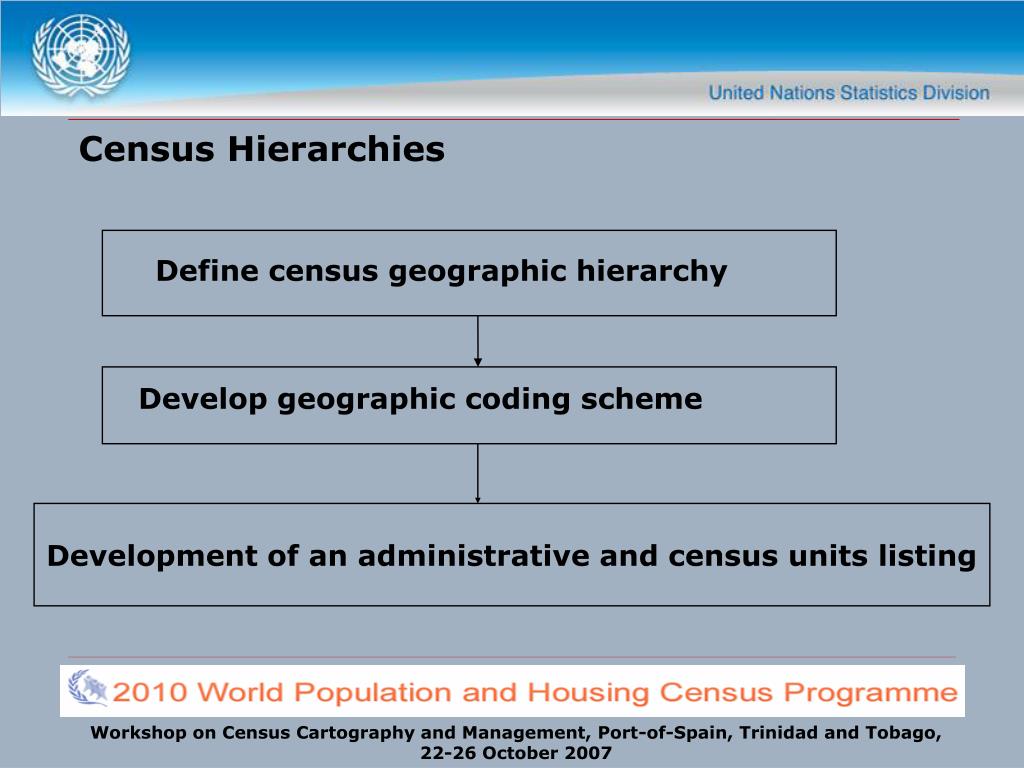 United Nations Statistics Division

Census Hierarchies

Define census geographic hierarchy

Develop geographic coding scheme

Development of an administrative and census units listing

2010 World Population and Housing Census Programme

Workshop on Census Cartography and Management, Port-of-Spain, Trinidad and Tobago, 22-26 October 2007